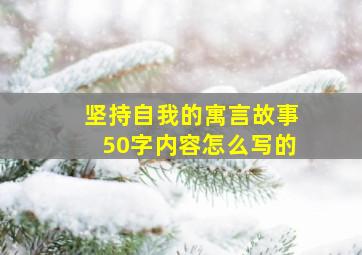 坚持自我的寓言故事
50字内容怎么写的